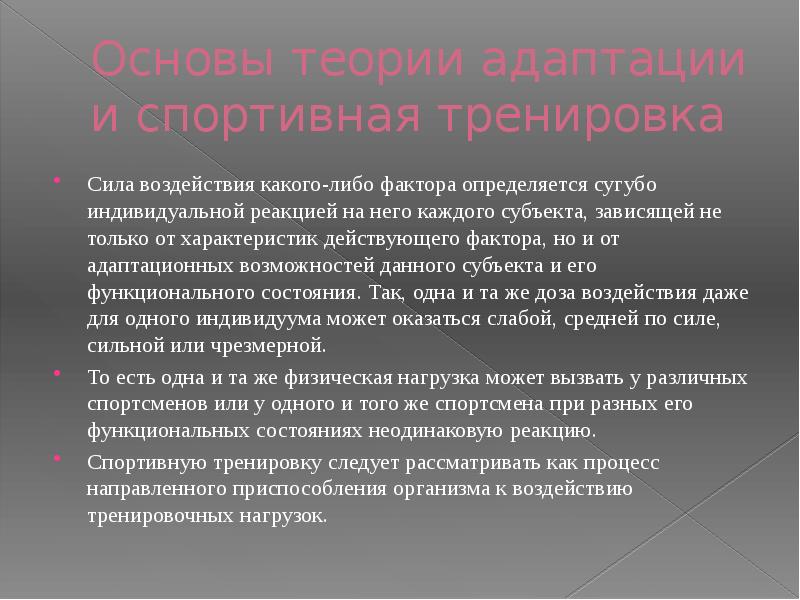 Основы теории адаптации и спортивная тренировка

Сила воздействия какого-либо фактора определяется сугубо индивидуальной реакцией на него каждого субъекта, зависящей не только от характеристик действующего фактора, но и от адаптационных возможностей данного субъекта и его функционального состояния. Так, одна и та же доза воздействия даже для одного индивидуума может оказаться слабой, средней по силе, сильной или чрезмерной.

То есть одна и та же физическая нагрузка может вызвать у различных спортсменов или у одного и того же спортсмена при разных его функциональных состояниях неодинаковую реакцию.

Спортивную тренировку следует рассматривать как процесс направленного приспособления организма к воздействию тренировочных нагрузок.